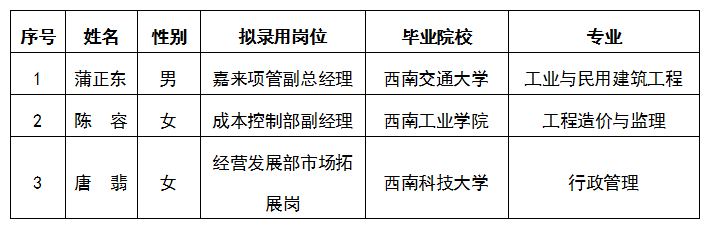 | 序号 | 姓名 | 性别 | 拟录用岗位 | 毕业院校 | 专业 |
|---|---|---|---|---|---|
| 1 | 蒲正东 | 男 | 嘉来项管副总经理 | 西南交通大学 | 工业与民用建筑工程 |
| 2 | 陈　容 | 女 | 成本控制部副经理 | 西南工业学院 | 工程造价与监理 |
| 3 | 唐　翡 | 女 | 经营发展部市场拓展岗 | 西南科技大学 | 行政管理 |